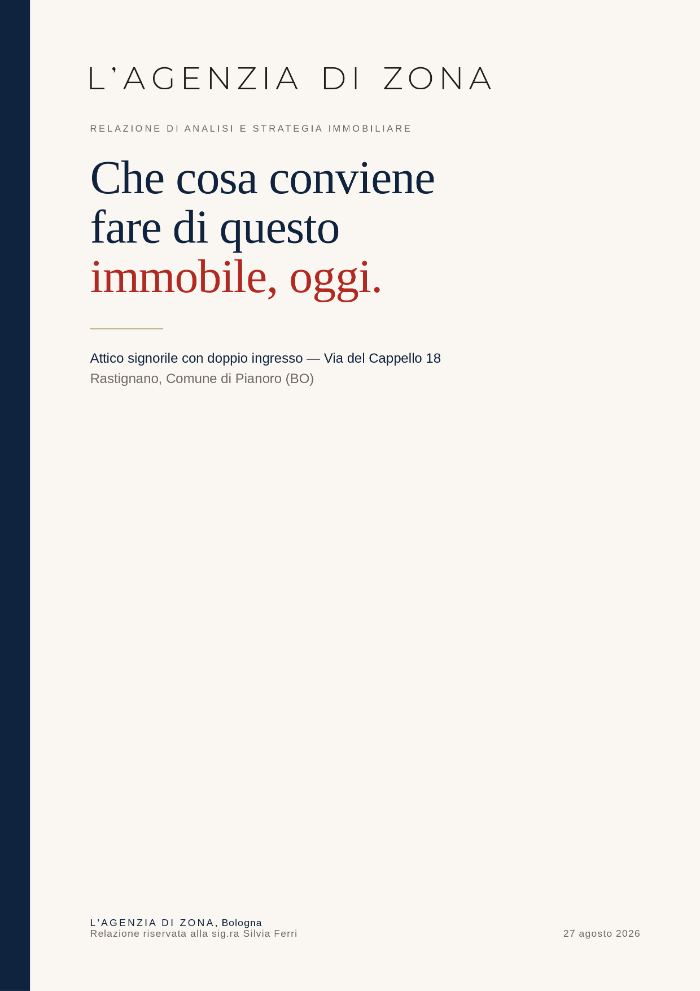 L'AGENZIA DI ZONA

RELAZIONE DI ANALISI E STRATEGIA IMMOBILIARE

Che cosa conviene fare di questo immobile, oggi.

Attico signorile con doppio ingresso — Via del Cappello 18
Rastignano, Comune di Pianoro (BO)

L'AGENZIA DI ZONA, Bologna
Relazione riservata alla sig.ra Silvia Ferri

27 agosto 2026